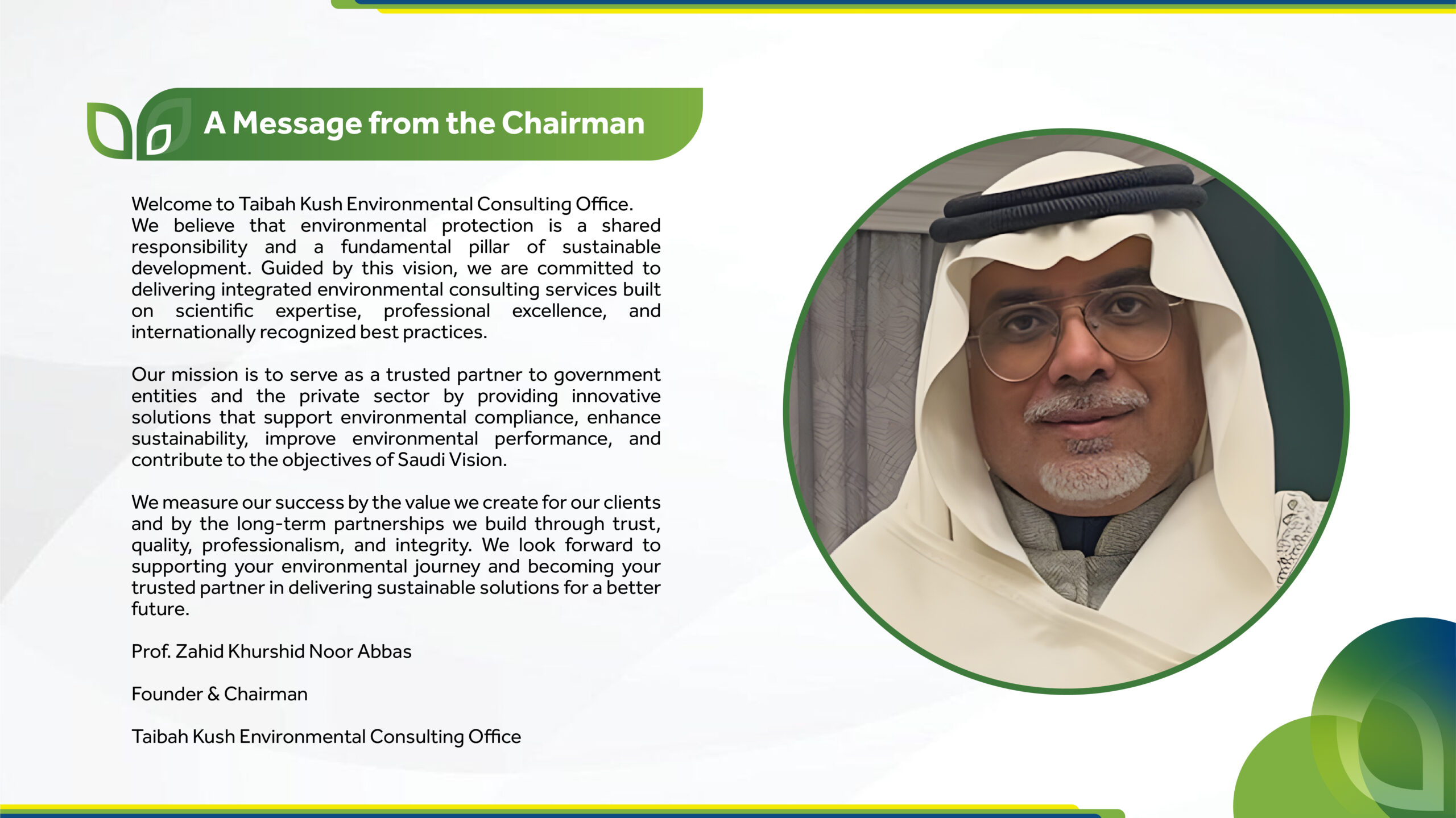 A Message from the Chairman

Welcome to Taibah Kush Environmental Consulting Office. We believe that environmental protection is a shared responsibility and a fundamental pillar of sustainable development. Guided by this vision, we are committed to delivering integrated environmental consulting services built on scientific expertise, professional excellence, and internationally recognized best practices.

Our mission is to serve as a trusted partner to government entities and the private sector by providing innovative solutions that support environmental compliance, enhance sustainability, improve environmental performance, and contribute to the objectives of Saudi Vision.

We measure our success by the value we create for our clients and by the long-term partnerships we build through trust, quality, professionalism, and integrity. We look forward to supporting your environmental journey and becoming your trusted partner in delivering sustainable solutions for a better future.

Prof. Zahid Khurshid Noor Abbas

Founder & Chairman

Taibah Kush Environmental Consulting Office